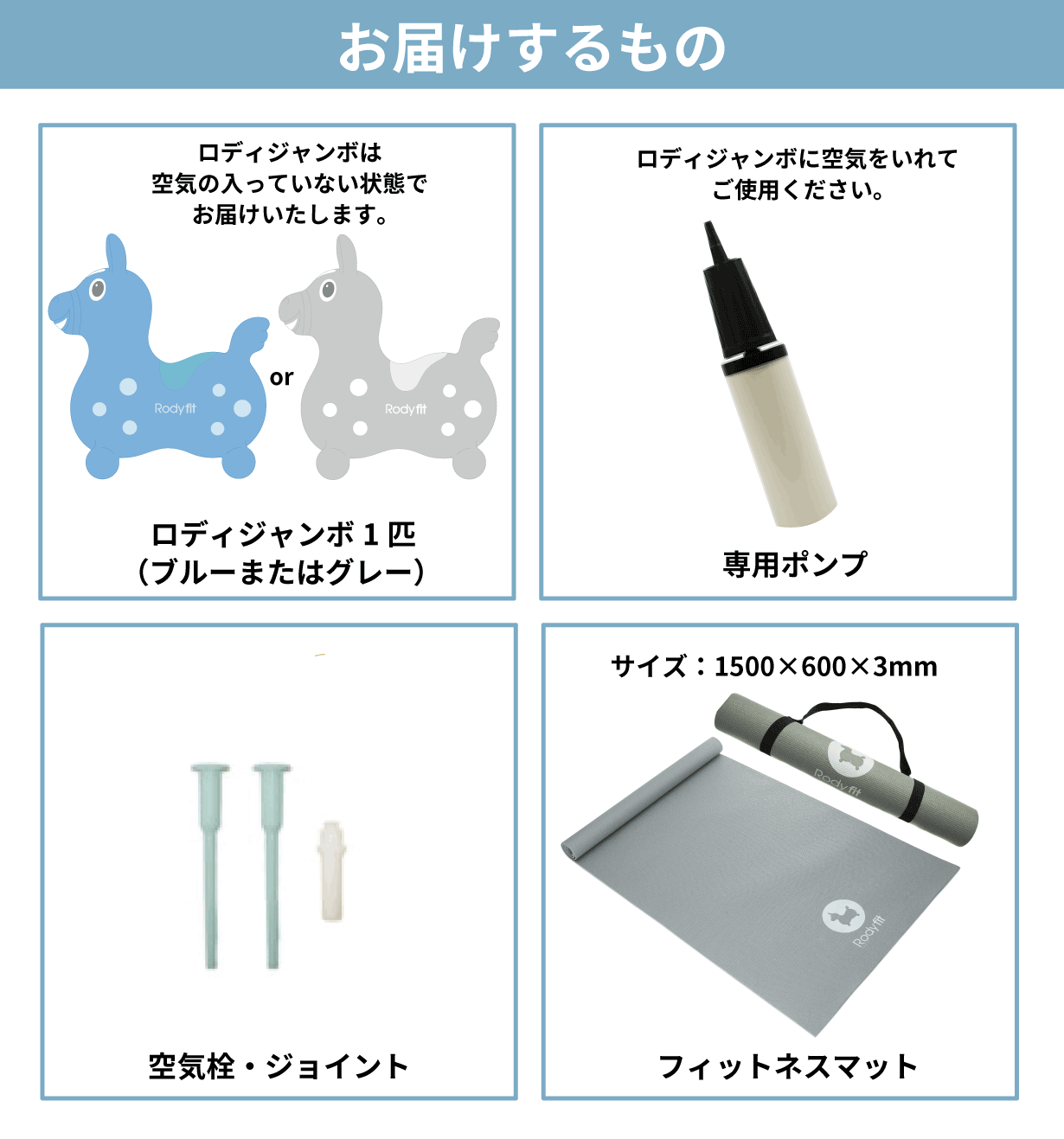 お届けするもの

ロディジャンボは
空気の入っていない状態で
お届けいたします。

Rody fit

or

Rody fit

ロディジャンボ 1 匹
（ブルーまたはグレー）

ロディジャンボに空気をいれて
ご使用ください。

専用ポンプ

空気栓・ジョイント

サイズ：1500×600×3mm

Rody fit

Rody fit

フィットネスマット